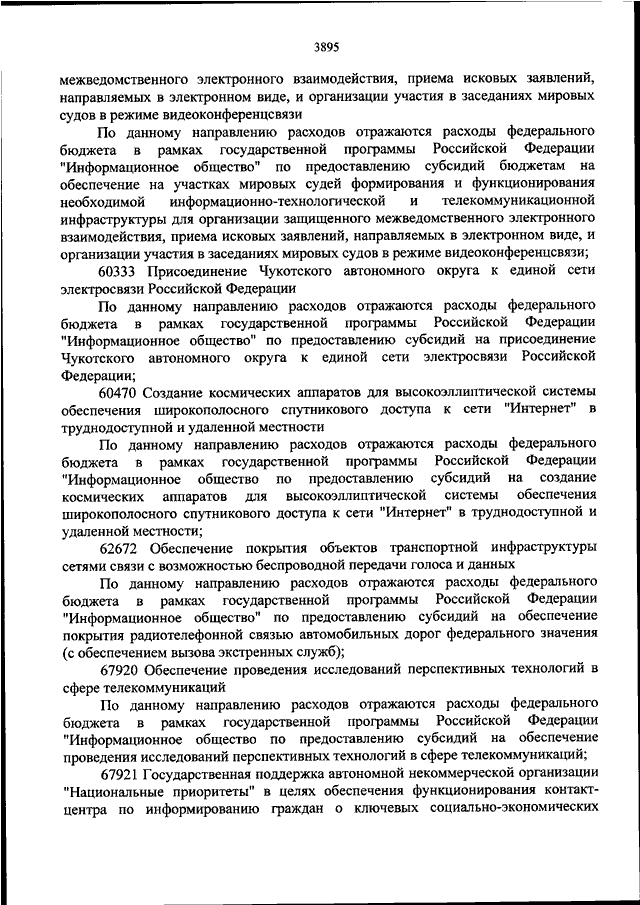 3895

межведомственного электронного взаимодействия, приема исковых заявлений, направляемых в электронном виде, и организации участия в заседаниях мировых судов в режиме видеоконференцсвязи

По данному направлению расходов отражаются расходы федерального бюджета в рамках государственной программы Российской Федерации "Информационное общество" по предоставлению субсидий бюджетам на обеспечение на участках мировых судей формирования и функционирования необходимой информационно-технологической и телекоммуникационной инфраструктуры для организации защищенного межведомственного электронного взаимодействия, приема исковых заявлений, направляемых в электронном виде, и организации участия в заседаниях мировых судов в режиме видеоконференцсвязи;

60333 Присоединение Чукотского автономного округа к единой сети электросвязи Российской Федерации

По данному направлению расходов отражаются расходы федерального бюджета в рамках государственной программы Российской Федерации "Информационное общество" по предоставлению субсидий на присоединение Чукотского автономного округа к единой сети электросвязи Российской Федерации;

60470 Создание космических аппаратов для высокоэллиптической системы обеспечения широкополосного спутникового доступа к сети "Интернет" в труднодоступной и удаленной местности

По данному направлению расходов отражаются расходы федерального бюджета в рамках государственной программы Российской Федерации "Информационное общество по предоставлению субсидий на создание космических аппаратов для высокоэллиптической системы обеспечения широкополосного спутникового доступа к сети "Интернет" в труднодоступной и удаленной местности;

62672 Обеспечение покрытия объектов транспортной инфраструктуры сетями связи с возможностью беспроводной передачи голоса и данных

По данному направлению расходов отражаются расходы федерального бюджета в рамках государственной программы Российской Федерации "Информационное общество" по предоставлению субсидий на обеспечение покрытия радиотелефонной связью автомобильных дорог федерального значения (с обеспечением вызова экстренных служб);

67920 Обеспечение проведения исследований перспективных технологий в сфере телекоммуникаций

По данному направлению расходов отражаются расходы федерального бюджета в рамках государственной программы Российской Федерации "Информационное общество по предоставлению субсидий на обеспечение проведения исследований перспективных технологий в сфере телекоммуникаций;

67921 Государственная поддержка автономной некоммерческой организации "Национальные приоритеты" в целях обеспечения функционирования контакт-центра по информированию граждан о ключевых социально-экономических